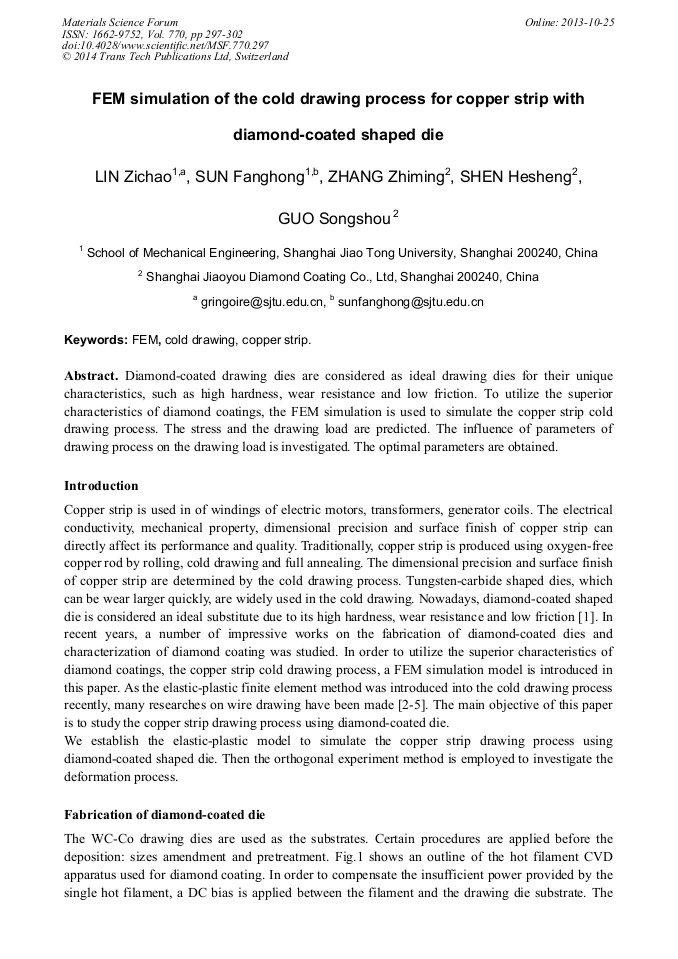 Materials Science Forum
ISSN: 1662-9752, Vol. 770, pp 297-302
doi:10.4028/www.scientific.net/MSF.770.297
© 2014 Trans Tech Publications Ltd, Switzerland

Online: 2013-10-25

FEM simulation of the cold drawing process for copper strip with diamond-coated shaped die

LIN Zichao$^{1,a}$, SUN Fanghong$^{1,b}$, ZHANG Zhiming$^{2}$, SHEN Hesheng$^{2}$, GUO Songshou$^{2}$

$^{1}$ School of Mechanical Engineering, Shanghai Jiao Tong University, Shanghai 200240, China

$^{2}$ Shanghai Jiaoyou Diamond Coating Co., Ltd, Shanghai 200240, China

$^{a}$ gringoire@sjtu.edu.cn, $^{b}$ sunfanghong@sjtu.edu.cn

Keywords: FEM, cold drawing, copper strip.

Abstract. Diamond-coated drawing dies are considered as ideal drawing dies for their unique characteristics, such as high hardness, wear resistance and low friction. To utilize the superior characteristics of diamond coatings, the FEM simulation is used to simulate the copper strip cold drawing process. The stress and the drawing load are predicted. The influence of parameters of drawing process on the drawing load is investigated. The optimal parameters are obtained.

Introduction

Copper strip is used in of windings of electric motors, transformers, generator coils. The electrical conductivity, mechanical property, dimensional precision and surface finish of copper strip can directly affect its performance and quality. Traditionally, copper strip is produced using oxygen-free copper rod by rolling, cold drawing and full annealing. The dimensional precision and surface finish of copper strip are determined by the cold drawing process. Tungsten-carbide shaped dies, which can be wear larger quickly, are widely used in the cold drawing. Nowadays, diamond-coated shaped die is considered an ideal substitute due to its high hardness, wear resistance and low friction [1]. In recent years, a number of impressive works on the fabrication of diamond-coated dies and characterization of diamond coating was studied. In order to utilize the superior characteristics of diamond coatings, the copper strip cold drawing process, a FEM simulation model is introduced in this paper. As the elastic-plastic finite element method was introduced into the cold drawing process recently, many researches on wire drawing have been made [2-5]. The main objective of this paper is to study the copper strip drawing process using diamond-coated die.
We establish the elastic-plastic model to simulate the copper strip drawing process using diamond-coated shaped die. Then the orthogonal experiment method is employed to investigate the deformation process.

Fabrication of diamond-coated die

The WC-Co drawing dies are used as the substrates. Certain procedures are applied before the deposition: sizes amendment and pretreatment. Fig.1 shows an outline of the hot filament CVD apparatus used for diamond coating. In order to compensate the insufficient power provided by the single hot filament, a DC bias is applied between the filament and the drawing die substrate. The